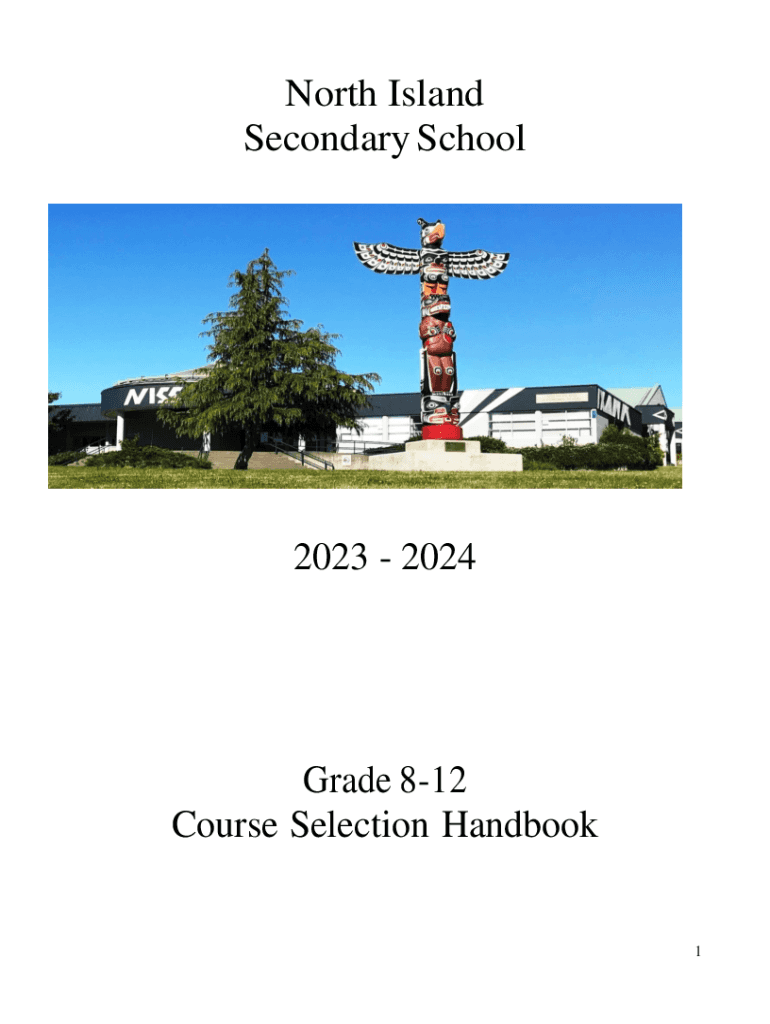 North Island
Secondary School

NISS

2023 - 2024

Grade 8-12
Course Selection Handbook

1